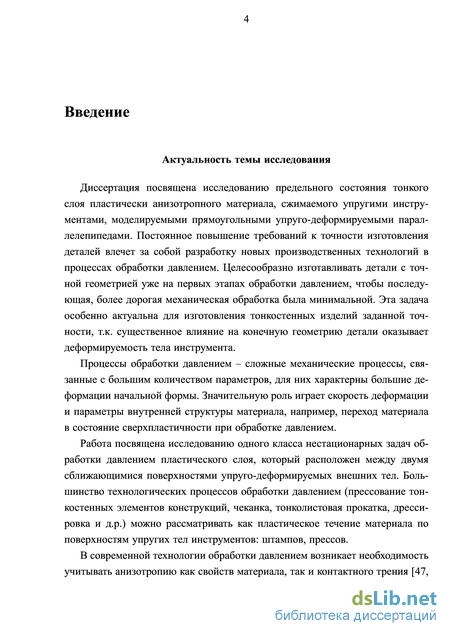 4

Введение

Актуальность темы исследования

Диссертация посвящена исследованию предельного состояния тонкого слоя пластически анизотропного материала, сжимаемого упругими инструментами, моделируемыми прямоугольными упруго-деформируемыми параллелепипедами. Постоянное повышение требований к точности изготовления деталей влечет за собой разработку новых производственных технологий в процессах обработки давлением. Целесообразно изготавливать детали с точной геометрией уже на первых этапах обработки давлением, чтобы последующая, более дорогая механическая обработка была минимальной. Эта задача особенно актуальна для изготовления тонкостенных изделий заданной точности, т.к. существенное влияние на конечную геометрию детали оказывает деформируемость тела инструмента.

Процессы обработки давлением – сложные механические процессы, связанные с большим количеством параметров, для них характерны большие деформации начальной формы. Значительную роль играет скорость деформации и параметры внутренней структуры материала, например, переход материала в состояние сверхпластичности при обработке давлением.

Работа посвящена исследованию одного класса нестационарных задач обработки давлением пластического слоя, который расположен между двумя сближающимися поверхностями упруго-деформируемых внешних тел. Большинство технологических процессов обработки давлением (прессование тонкостенных элементов конструкций, чеканка, тонколистовая прокатка, дрессировка и д.р.) можно рассматривать как пластическое течение материала по поверхностям упругих тел инструментов: штампов, прессов.

В современной технологии обработки давлением возникает необходимость учитывать анизотропию как свойств материала, так и контактного трения [47,

dsLib.net
библиотека диссертаций